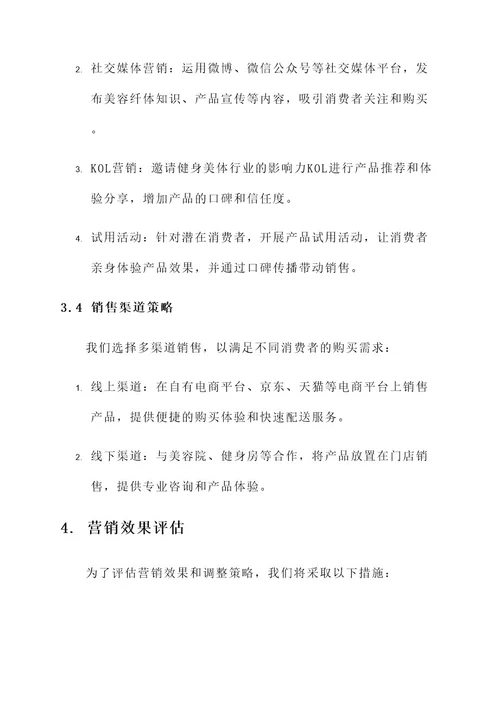 2. 社交媒体营销：运用微博、微信公众号等社交媒体平台，发布美容纤体知识、产品宣传等内容，吸引消费者关注和购买。

3. KOL营销：邀请健身美体行业的影响力KOL进行产品推荐和体验分享，增加产品的口碑和信任度。

4. 试用活动：针对潜在消费者，开展产品试用活动，让消费者亲身体验产品效果，并通过口碑传播带动销售。

3.4 销售渠道策略

我们选择多渠道销售，以满足不同消费者的购买需求：

1. 线上渠道：在自有电商平台、京东、天猫等电商平台上销售产品，提供便捷的购买体验和快速配送服务。

2. 线下渠道：与美容院、健身房等合作，将产品放置在门店销售，提供专业咨询和产品体验。

4. 营销效果评估

为了评估营销效果和调整策略，我们将采取以下措施：